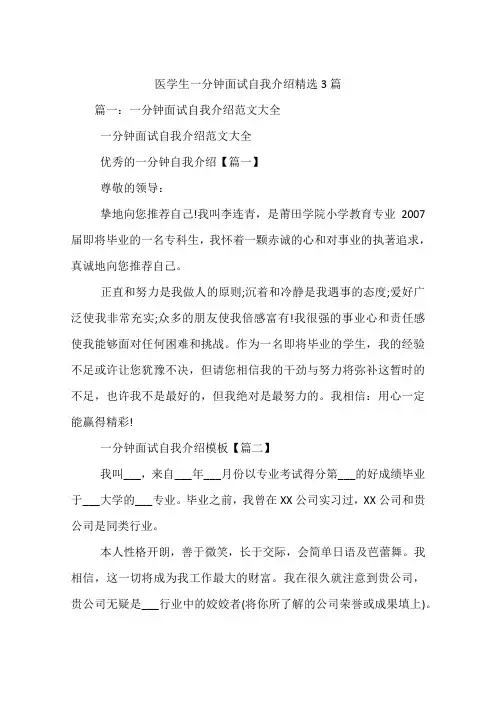 医学生一分钟面试自我介绍精选 3 篇

篇一：一分钟面试自我介绍范文大全

一分钟面试自我介绍范文大全

优秀的一分钟自我介绍【篇一】

尊敬的领导：

挚地向您推荐自己!我叫李连青，是莆田学院小学教育专业 2007 届即将毕业的一名专科生，我怀着一颗赤诚的心和对事业的执著追求，真诚地向您推荐自己。

正直和努力是我做人的原则;沉着和冷静是我遇事的态度;爱好广泛使我非常充实;众多的朋友使我倍感富有!我很强的事业心和责任感使我能够面对任何困难和挑战。作为一名即将毕业的学生，我的经验不足或许让您犹豫不决，但请您相信我的干劲与努力将弥补这暂时的不足，也许我不是最好的，但我绝对是最努力的。我相信：用心一定能赢得精彩!

一分钟面试自我介绍模板【篇二】

我叫___，来自___年___月份以专业考试得分第___的好成绩毕业于___大学的___专业。毕业之前，我曾在 XX 公司实习过，XX 公司和贵公司是同类行业。

本人性格开朗，善于微笑，长于交际，会简单日语及芭蕾舞。我相信，这一切将成为我工作最大的财富。我在很久就注意到贵公司，贵公司无疑是___行业中的姣姣者(将你所了解的公司荣誉或成果填上)。